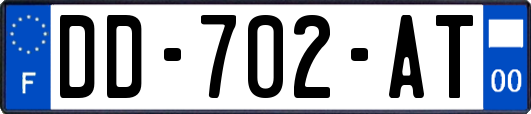 F

DD-702-AT

00